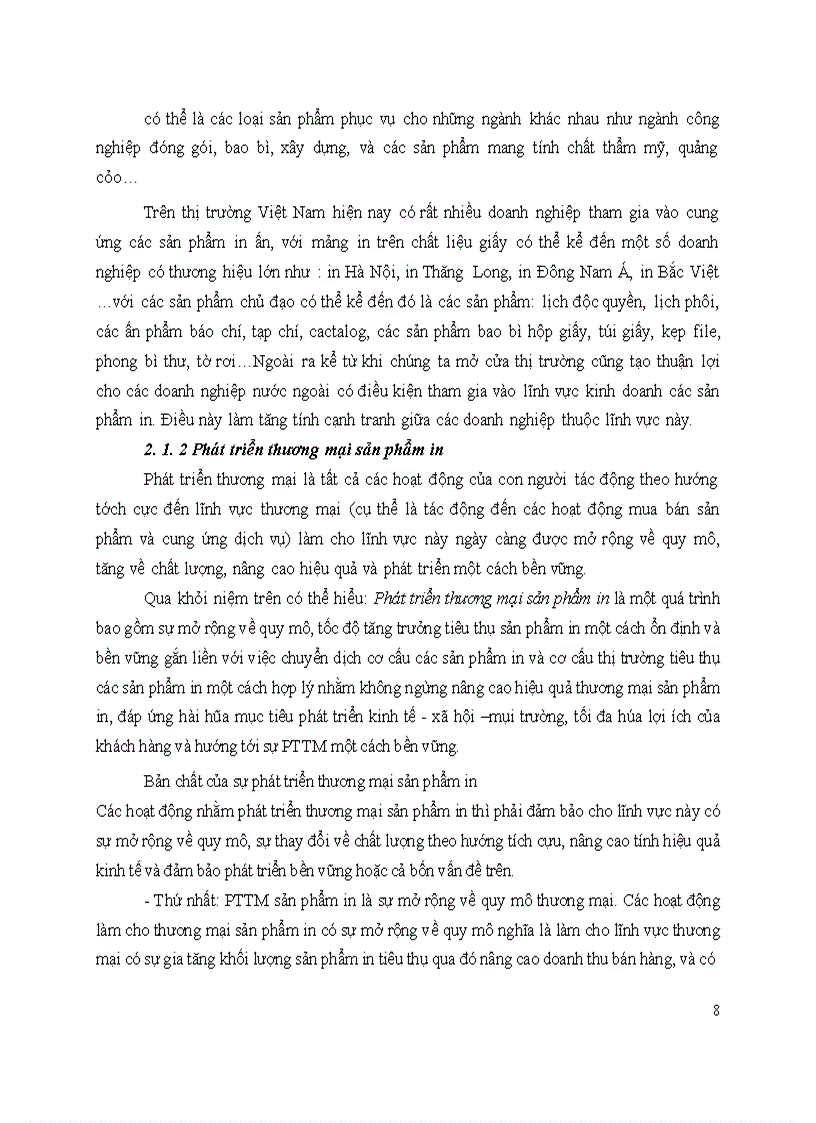 có thể là các loại sản phẩm phục vụ cho những ngành khác nhau như ngành công nghiệp đóng gói, bao bì, xây dựng, và các sản phẩm mang tính chất thẩm mỹ, quảng cỏo…

Trên thị trường Việt Nam hiện nay có rất nhiều doanh nghiệp tham gia vào cung ứng các sản phẩm in ấn, với mảng in trên chất liệu giấy có thể kể đến một số doanh nghiệp có thương hiệu lớn như : in Hà Nội, in Thăng Long, in Đông Nam Á, in Bắc Việt …với các sản phẩm chủ đạo có thể kể đến đó là các sản phẩm: lịch độc quyền, lịch phôi, các ấn phẩm báo chí, tạp chí, cactalog, các sản phẩm bao bì hộp giấy, túi giấy, kẹp file, phong bì thư, tờ rơi…Ngoài ra kể từ khi chúng ta mở cửa thị trường cũng tạo thuận lợi cho các doanh nghiệp nước ngoài có điều kiện tham gia vào lĩnh vực kinh doanh các sản phẩm in. Điều này làm tăng tính cạnh tranh giữa các doanh nghiệp thuộc lĩnh vực này.

2. 1. 2 Phát triển thương mại sản phẩm in

Phát triển thương mại là tất cả các hoạt động của con người tác động theo hướng tớch cực đến lĩnh vực thương mại (cụ thể là tác động đến các hoạt động mua bán sản phẩm và cung ứng dịch vụ) làm cho lĩnh vực này ngày càng được mở rộng về quy mô, tăng về chất lượng, nâng cao hiệu quả và phát triển một cách bền vững.

Qua khỏi niệm trên có thể hiểu: Phát triển thương mại sản phẩm in là một quá trình bao gồm sự mở rộng về quy mô, tốc độ tăng trưởng tiêu thụ sản phẩm in một cách ổn định và bền vững gắn liền với việc chuyển dịch cơ cấu các sản phẩm in và cơ cấu thị trường tiêu thụ các sản phẩm in một cách hợp lý nhằm không ngừng nâng cao hiệu quả thương mại sản phẩm in, đáp ứng hài hũa mục tiêu phát triển kinh tế - xã hội –mụi trường, tối đa húa lợi ích của khách hàng và hướng tới sự PTTM một cách bền vững.

Bản chất của sự phát triển thương mại sản phẩm in
Các hoạt động nhằm phát triển thương mại sản phẩm in thì phải đảm bảo cho lĩnh vực này có sự mở rộng về quy mô, sự thay đổi về chất lượng theo hướng tích cưu, nâng cao tính hiệu quả kinh tế và đảm bảo phát triển bền vững hoặc cả bốn vấn đề trên.

- Thứ nhất: PTTM sản phẩm in là sự mở rộng về quy mô thương mại. Các hoạt động làm cho thương mại sản phẩm in có sự mở rộng về quy mô nghĩa là làm cho lĩnh vực thương mại có sự gia tăng khối lượng sản phẩm in tiêu thụ qua đó nâng cao doanh thu bán hàng, và có

8